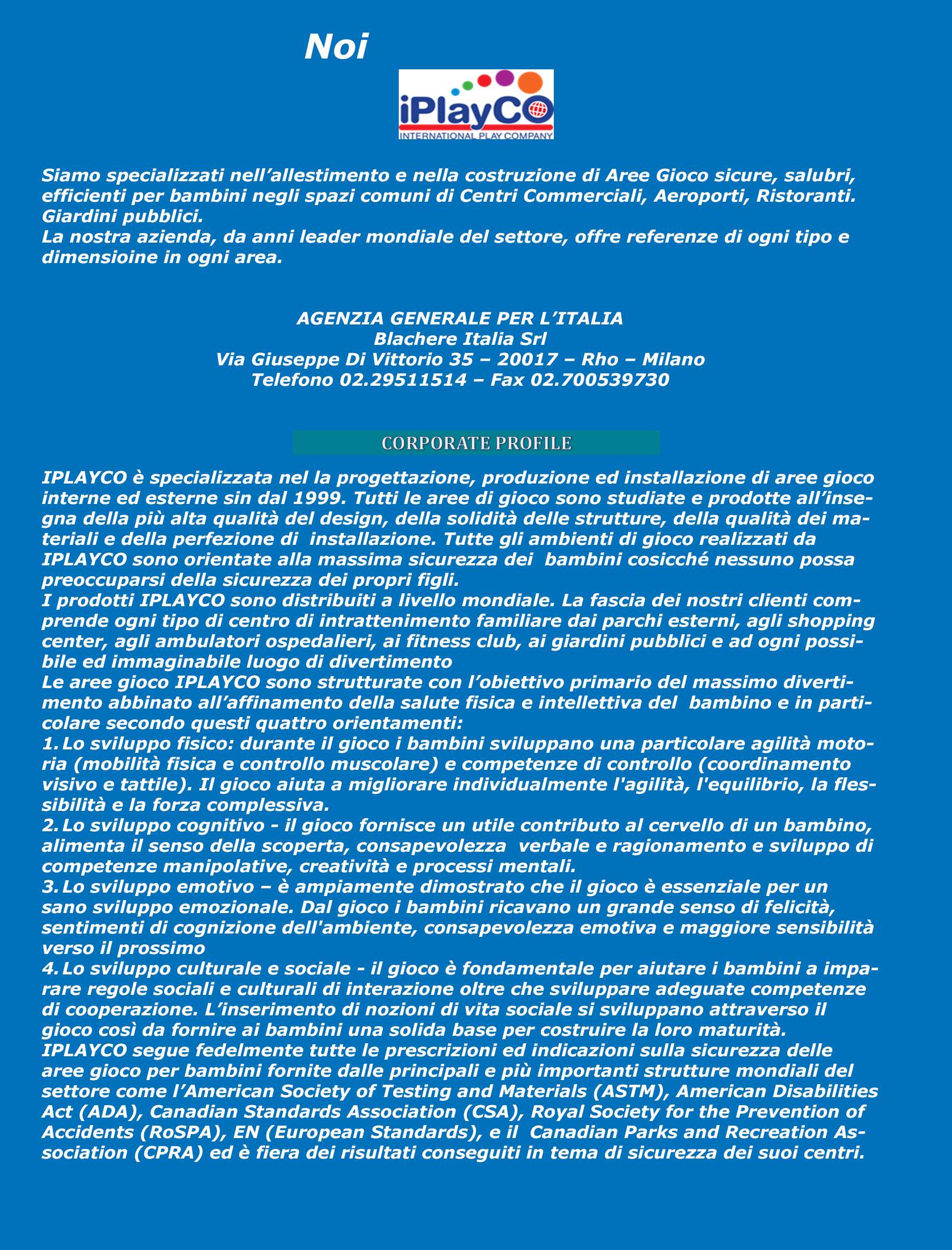 Noi

iPlayCO
INTERNATIONAL PLAY COMPANY

Siamo specializzati nell’allestimento e nella costruzione di Aree Gioco sicure, salubri, efficienti per bambini negli spazi comuni di Centri Commerciali, Aeroporti, Ristoranti. Giardini pubblici.
La nostra azienda, da anni leader mondiale del settore, offre referenze di ogni tipo e dimensioine in ogni area.

AGENZIA GENERALE PER L’ITALIA
Blachere Italia Srl
Via Giuseppe Di Vittorio 35 – 20017 – Rho – Milano
Telefono 02.29511514 – Fax 02.700539730

CORPORATE PROFILE

IPLAYCO è specializzata nel la progettazione, produzione ed installazione di aree gioco interne ed esterne sin dal 1999. Tutti le aree di gioco sono studiate e prodotte all’insegna della più alta qualità del design, della solidità delle strutture, della qualità dei materiali e della perfezione di installazione. Tutte gli ambienti di gioco realizzati da IPLAYCO sono orientate alla massima sicurezza dei bambini cosicché nessuno possa preoccuparsi della sicurezza dei propri figli.
I prodotti IPLAYCO sono distribuiti a livello mondiale. La fascia dei nostri clienti comprende ogni tipo di centro di intrattenimento familiare dai parchi esterni, agli shopping center, agli ambulatori ospedalieri, ai fitness club, ai giardini pubblici e ad ogni possibile ed immaginabile luogo di divertimento
Le aree gioco IPLAYCO sono strutturate con l’obiettivo primario del massimo divertimento abbinato all’affinamento della salute fisica e intellettiva del bambino e in particolare secondo questi quattro orientamenti:
1. Lo sviluppo fisico: durante il gioco i bambini sviluppano una particolare agilità motoria (mobilità fisica e controllo muscolare) e competenze di controllo (coordinamento visivo e tattile). Il gioco aiuta a migliorare individualmente l'agilità, l'equilibrio, la flessibilità e la forza complessiva.
2. Lo sviluppo cognitivo - il gioco fornisce un utile contributo al cervello di un bambino, alimenta il senso della scoperta, consapevolezza verbale e ragionamento e sviluppo di competenze manipolative, creatività e processi mentali.
3. Lo sviluppo emotivo – è ampiamente dimostrato che il gioco è essenziale per un sano sviluppo emozionale. Dal gioco i bambini ricavano un grande senso di felicità, sentimenti di cognizione dell'ambiente, consapevolezza emotiva e maggiore sensibilità verso il prossimo
4. Lo sviluppo culturale e sociale - il gioco è fondamentale per aiutare i bambini a imparare regole sociali e culturali di interazione oltre che sviluppare adeguate competenze di cooperazione. L’inserimento di nozioni di vita sociale si sviluppano attraverso il gioco così da fornire ai bambini una solida base per costruire la loro maturità.
IPLAYCO segue fedelmente tutte le prescrizioni ed indicazioni sulla sicurezza delle aree gioco per bambini fornite dalle principali e più importanti strutture mondiali del settore come l’American Society of Testing and Materials (ASTM), American Disabilities Act (ADA), Canadian Standards Association (CSA), Royal Society for the Prevention of Accidents (RoSPA), EN (European Standards), e il Canadian Parks and Recreation Association (CPRA) ed è fiera dei risultati conseguiti in tema di sicurezza dei suoi centri.